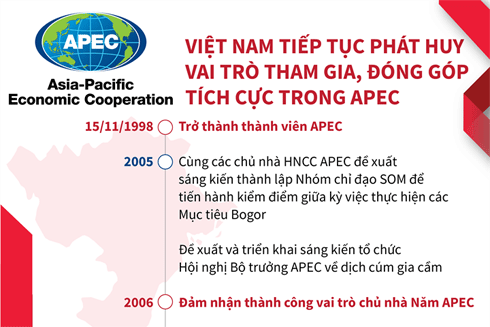 APEC
Asia-Pacific
Economic Cooperation

VIỆT NAM TIẾP TỤC PHÁT HUY VAI TRÒ THAM GIA, ĐÓNG GÓP TÍCH CỰC TRONG APEC

15/11/1998 Trở thành thành viên APEC

2005 Cùng các chủ nhà HNCC APEC đề xuất sáng kiến thành lập Nhóm chỉ đạo SOM để tiến hành kiểm điểm giữa kỳ việc thực hiện các Mục tiêu Bogor

Đề xuất và triển khai sáng kiến tổ chức Hội nghị Bộ trưởng APEC về dịch cúm gia cầm

2006 Đảm nhận thành công vai trò chủ nhà Năm APEC